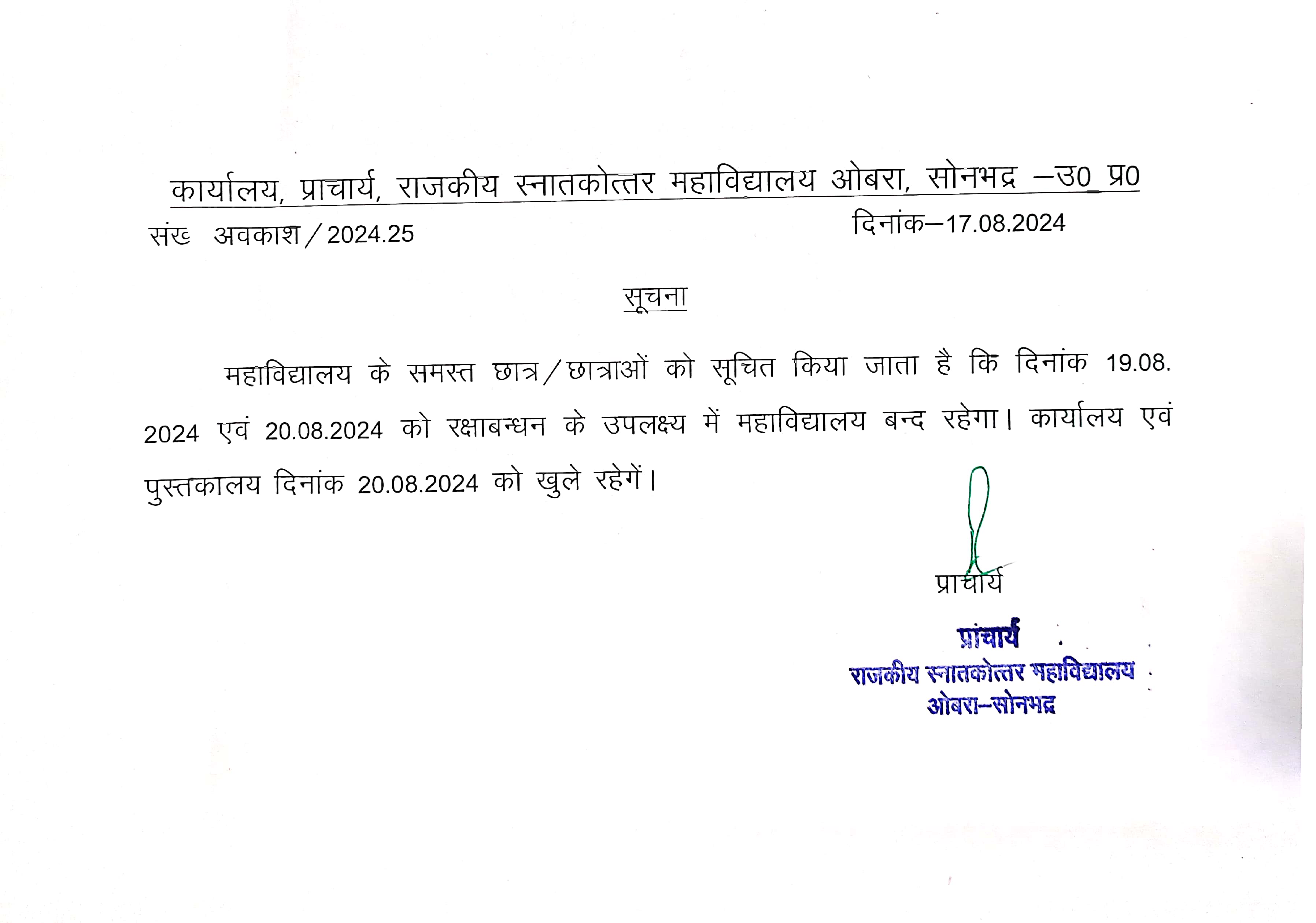 कार्यालय, प्राचार्य, राजकीय स्नातकोत्तर महाविद्यालय ओबरा, सोनभद्र –उ0 प्र0

संख अवकाश/2024.25

दिनांक–17.08.2024

सूचना

महाविद्यालय के समस्त छात्र/छात्राओं को सूचित किया जाता है कि दिनांक 19.08.2024 एवं 20.08.2024 को रक्षाबन्धन के उपलक्ष्य में महाविद्यालय बन्द रहेगा। कार्यालय एवं पुस्तकालय दिनांक 20.08.2024 को खुले रहेगें।

प्राचार्य

प्राचार्य
राजकीय स्नातकोत्तर महाविद्यालय
ओबरा–सोनभद्र